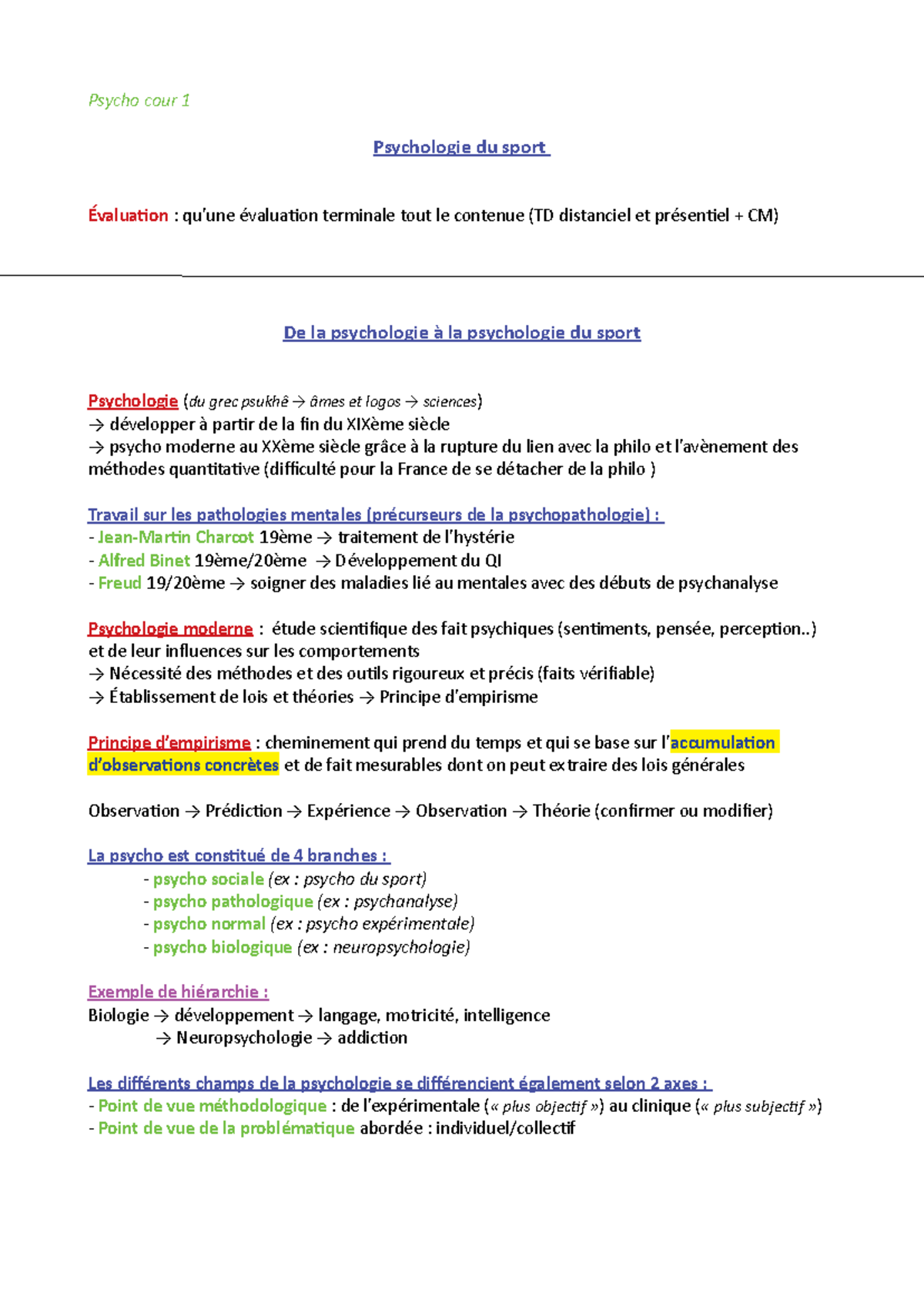 Psycho cour 1

Psychologie du sport

Évaluation : qu'une évaluation terminale tout le contenue (TD distanciel et présentiel + CM)

De la psychologie à la psychologie du sport

Psychologie (du grec psukhê → âmes et logos → sciences)
→ développer à partir de la fin du XIXème siècle
→ psycho moderne au XXème siècle grâce à la rupture du lien avec la philo et l'avènement des méthodes quantitative (difficulté pour la France de se détacher de la philo )

Travail sur les pathologies mentales (précurseurs de la psychopathologie) :
- Jean-Martin Charcot 19ème → traitement de l'hystérie
- Alfred Binet 19ème/20ème → Développement du QI
- Freud 19/20ème → soigner des maladies lié au mentales avec des débuts de psychanalyse

Psychologie moderne : étude scientifique des fait psychiques (sentiments, pensée, perception..) et de leur influences sur les comportements
→ Nécessité des méthodes et des outils rigoureux et précis (faits vérifiable)
→ Établissement de lois et théories → Principe d'empirisme

Principe d'empirisme : cheminement qui prend du temps et qui se base sur l'accumulation d'observations concrètes et de fait mesurables dont on peut extraire des lois générales

Observation → Prédiction → Expérience → Observation → Théorie (confirmer ou modifier)

La psycho est constitué de 4 branches :
- psycho sociale (ex : psycho du sport)
- psycho pathologique (ex : psychanalyse)
- psycho normal (ex : psycho expérimentale)
- psycho biologique (ex : neuropsychologie)

Exemple de hiérarchie :
Biologie → développement → langage, motricité, intelligence
→ Neuropsychologie → addiction

Les différents champs de la psychologie se différencient également selon 2 axes :
- Point de vue méthodologique : de l'expérimentale (« plus objectif ») au clinique (« plus subjectif »)
- Point de vue de la problématique abordée : individuel/collectif